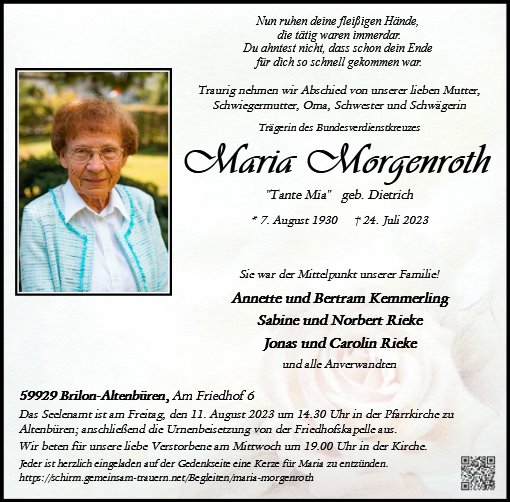 Nun ruhen deine fleißigen Hände,
die tätig waren immerdar.
Du ahntest nicht, dass schon dein Ende
für dich so schnell gekommen war.

Traurig nehmen wir Abschied von unserer lieben Mutter, Schwiegermutter, Oma, Schwester und Schwägerin

Trägerin des Bundesverdienstkreuzes

Maria Morgenroth

"Tante Mia" geb. Dietrich

* 7. August 1930 † 24. Juli 2023

Sie war der Mittelpunkt unserer Familie!

Annette und Bertram Kemmerling
Sabine und Norbert Rieke
Jonas und Carolin Rieke
und alle Anverwandten

59929 Brilon-Altenbüren, Am Friedhof 6

Das Seelenamt ist am Freitag, den 11. August 2023 um 14.30 Uhr in der Pfarrkirche zu Altenbüren; anschließend die Urnenbeisetzung von der Friedhofskapelle aus.
Wir beten für unsere liebe Verstorbene am Mittwoch um 19.00 Uhr in der Kirche.
Jeder ist herzlich eingeladen auf der Gedenkseite eine Kerze für Maria zu entzünden.
https://schirm.gemeinsam-trauern.net/Begleiten/maria-morgenroth